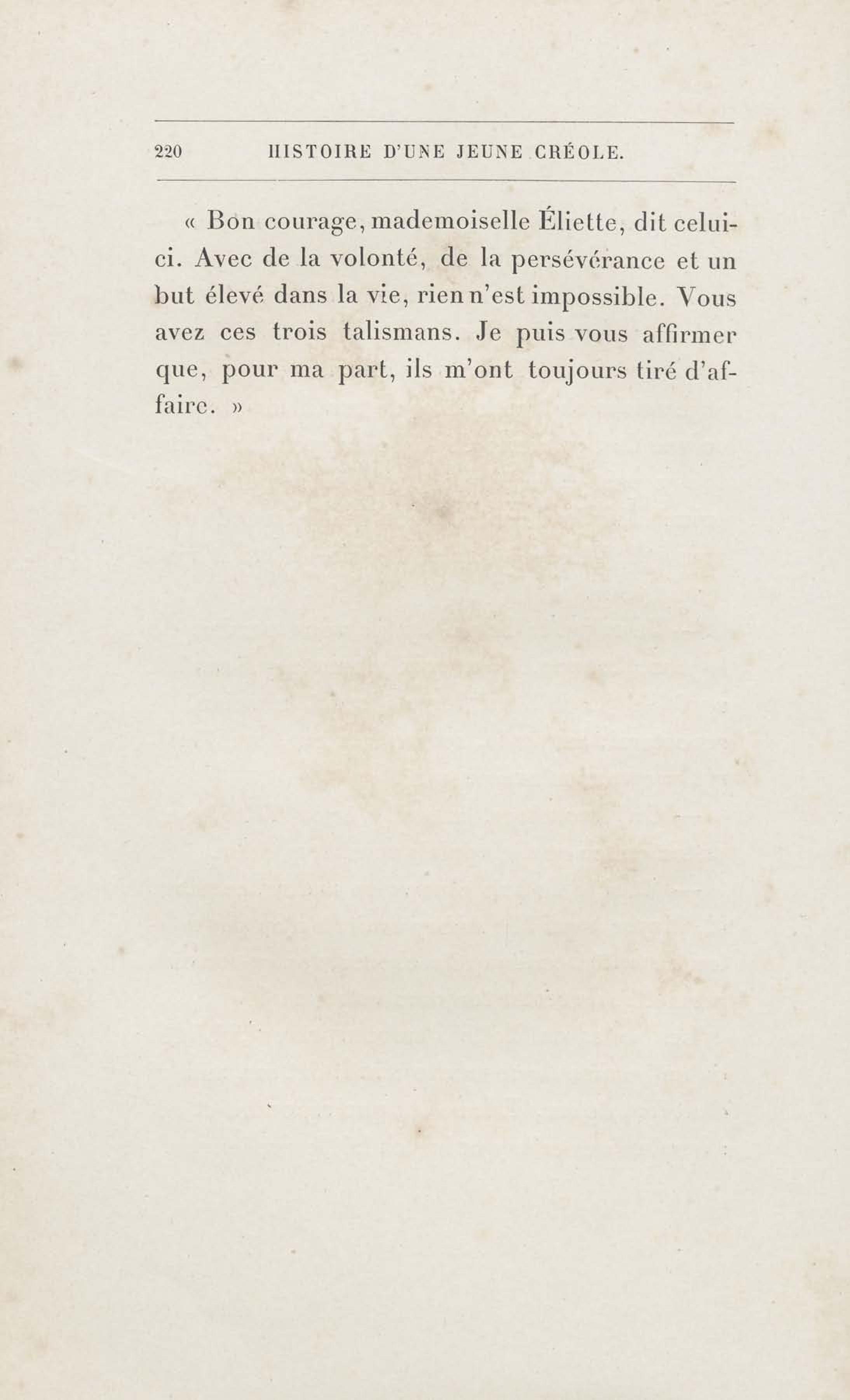 220 HISTOIRE D'UNE JEUNE CRÉOLE.

« Bon courage, mademoiselle Éliette, dit celui-ci. Avec de la volonté, de la persévérance et un but élevé dans la vie, rien n'est impossible. Vous avez ces trois talismans. Je puis vous affirmer que, pour ma part, ils m'ont toujours tiré d'affaire. »